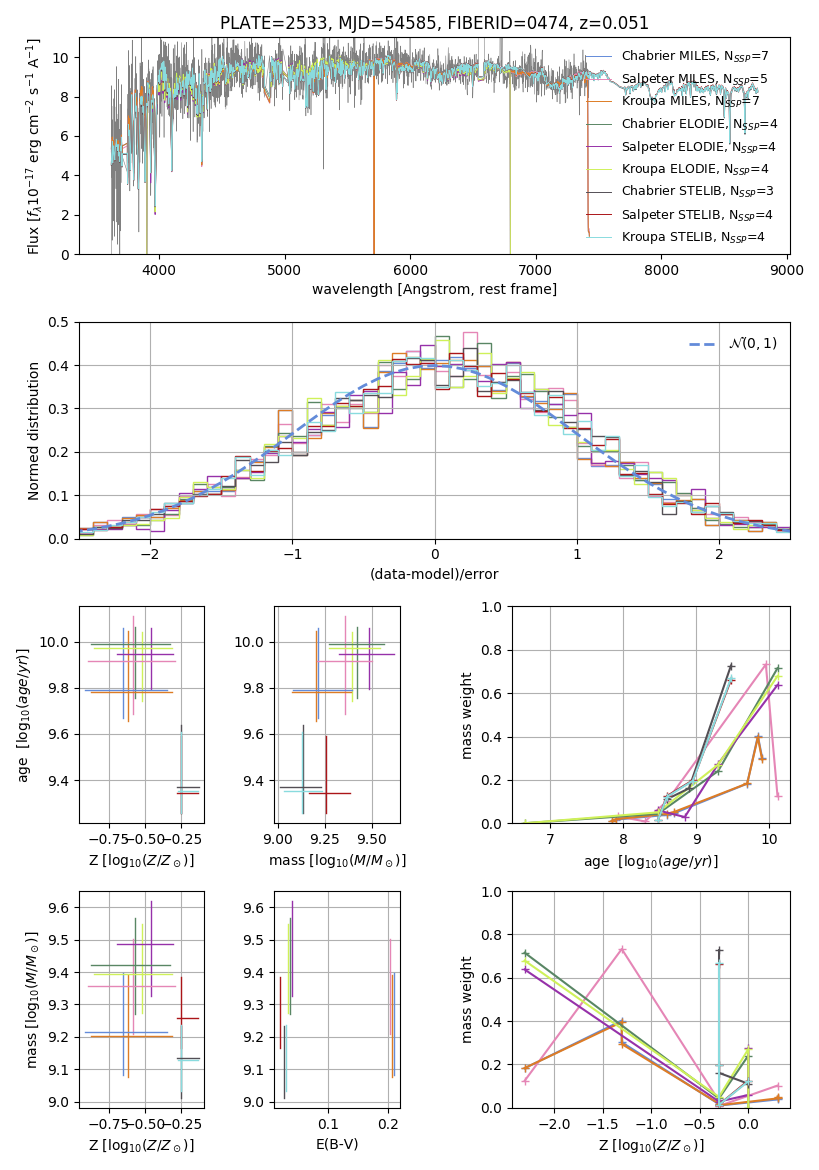 PLATE=2533, MJD=54585, FIBERID=0474, z=0.051

Flux [$f_\lambda 10^{-17}$ erg cm$^{-2}$ s$^{-1}$ A$^{-1}$]

10
8
6
4
2
0

4000 5000 6000 7000 8000 9000

wavelength [Angstrom, rest frame]

Chabrier MILES, $N_{SSP}$=7
Salpeter MILES, $N_{SSP}$=5
Kroupa MILES, $N_{SSP}$=7
Chabrier ELODIE, $N_{SSP}$=4
Salpeter ELODIE, $N_{SSP}$=4
Kroupa ELODIE, $N_{SSP}$=4
Chabrier STELIB, $N_{SSP}$=3
Salpeter STELIB, $N_{SSP}$=4
Kroupa STELIB, $N_{SSP}$=4

Normed distribution

0.5
0.4
0.3
0.2
0.1
0.0

−2 −1 0 1 2

(data-model)/error

$\mathcal{N}(0,1)$

age [$\log_{10}(age/yr)$]

10.0
9.8
9.6
9.4

−0.75 −0.50 −0.25

Z [$\log_{10}(Z/Z_\odot)$]

10.0
9.8
9.6
9.4

9.00 9.25 9.50

mass [$\log_{10}(M/M_\odot)$]

mass weight

1.0
0.8
0.6
0.4
0.2
0.0

7 8 9 10

age [$\log_{10}(age/yr)$]

mass [$\log_{10}(M/M_\odot)$]

9.6
9.5
9.4
9.3
9.2
9.1
9.0

−0.75 −0.50 −0.25

Z [$\log_{10}(Z/Z_\odot)$]

9.6
9.5
9.4
9.3
9.2
9.1
9.0

0.1 0.2

E(B-V)

mass weight

1.0
0.8
0.6
0.4
0.2
0.0

−2.0 −1.5 −1.0 −0.5 0.0

Z [$\log_{10}(Z/Z_\odot)$]